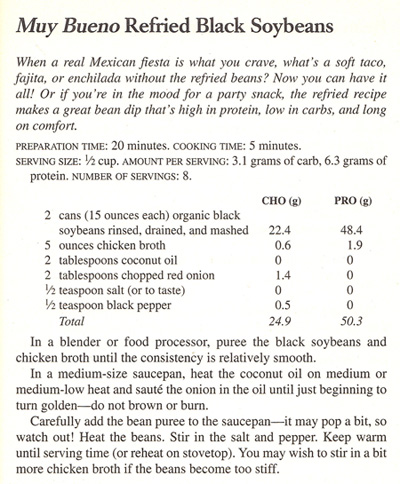 Muy Bueno Refried Black Soybeans

When a real Mexican fiesta is what you crave, what's a soft taco, fajita, or enchilada without the refried beans? Now you can have it all! Or if you're in the mood for a party snack, the refried recipe makes a great bean dip that's high in protein, low in carbs, and long on comfort.

PREPARATION TIME: 20 minutes. COOKING TIME: 5 minutes.
SERVING SIZE: ½ cup. AMOUNT PER SERVING: 3.1 grams of carb, 6.3 grams of protein. NUMBER OF SERVINGS: 8.

| | CHO (g) | PRO (g) |
|---|---|---|
| 2 cans (15 ounces each) organic black soybeans rinsed, drained, and mashed | 22.4 | 48.4 |
| 5 ounces chicken broth | 0.6 | 1.9 |
| 2 tablespoons coconut oil | 0 | 0 |
| 2 tablespoons chopped red onion | 1.4 | 0 |
| ½ teaspoon salt (or to taste) | 0 | 0 |
| ½ teaspoon black pepper | 0.5 | 0 |
| Total | 24.9 | 50.3 |

In a blender or food processor, puree the black soybeans and chicken broth until the consistency is relatively smooth.

In a medium-size saucepan, heat the coconut oil on medium or medium-low heat and sauté the onion in the oil until just beginning to turn golden—do not brown or burn.

Carefully add the bean puree to the saucepan—it may pop a bit, so watch out! Heat the beans. Stir in the salt and pepper. Keep warm until serving time (or reheat on stovetop). You may wish to stir in a bit more chicken broth if the beans become too stiff.